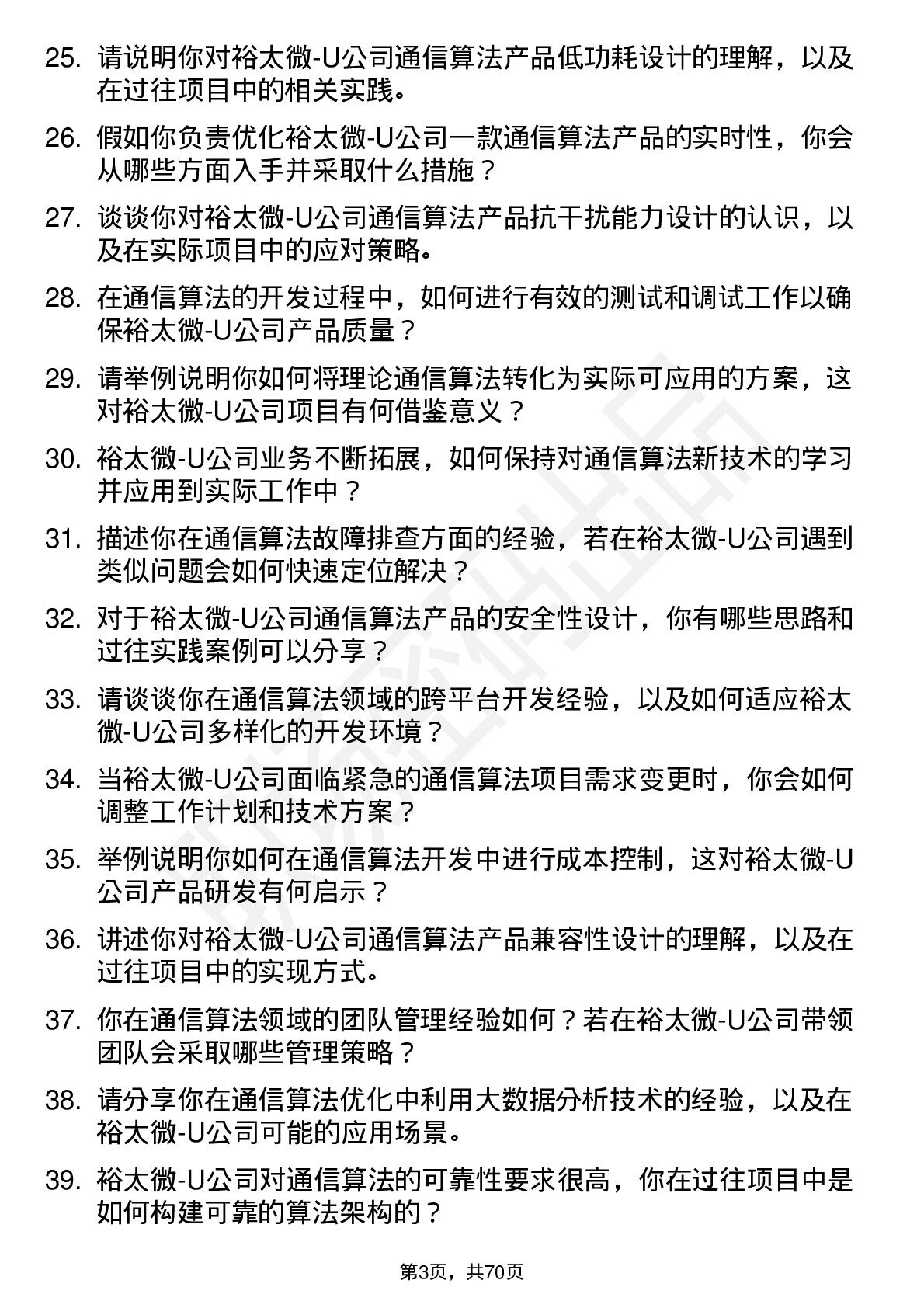 25. 请说明你对裕太微-U公司通信算法产品低功耗设计的理解，以及在过往项目中的相关实践。

26. 假如你负责优化裕太微-U公司一款通信算法产品的实时性，你会从哪些方面入手并采取什么措施？

27. 谈谈你对裕太微-U公司通信算法产品抗干扰能力设计的认识，以及在实际项目中的应对策略。

28. 在通信算法的开发过程中，如何进行有效的测试和调试工作以确保裕太微-U公司产品质量？

29. 请举例说明你如何将理论通信算法转化为实际可应用的方案，这对裕太微-U公司项目有何借鉴意义？

30. 裕太微-U公司业务不断拓展，如何保持对通信算法新技术的学习并应用到实际工作中？

31. 描述你在通信算法故障排查方面的经验，若在裕太微-U公司遇到类似问题会如何快速定位解决？

32. 对于裕太微-U公司通信算法产品的安全性设计，你有哪些思路和过往实践案例可以分享？

33. 请谈谈你在通信算法领域的跨平台开发经验，以及如何适应裕太微-U公司多样化的开发环境？

34. 当裕太微-U公司面临紧急的通信算法项目需求变更时，你会如何调整工作计划和技术方案？

35. 举例说明你如何在通信算法开发中进行成本控制，这对裕太微-U公司产品研发有何启示？

36. 讲述你对裕太微-U公司通信算法产品兼容性设计的理解，以及在过往项目中的实现方式。

37. 你在通信算法领域的团队管理经验如何？若在裕太微-U公司带领团队会采取哪些管理策略？

38. 请分享你在通信算法优化中利用大数据分析技术的经验，以及在裕太微-U公司可能的应用场景。

39. 裕太微-U公司对通信算法的可靠性要求很高，你在过往项目中是如何构建可靠的算法架构的？

第3页，共70页